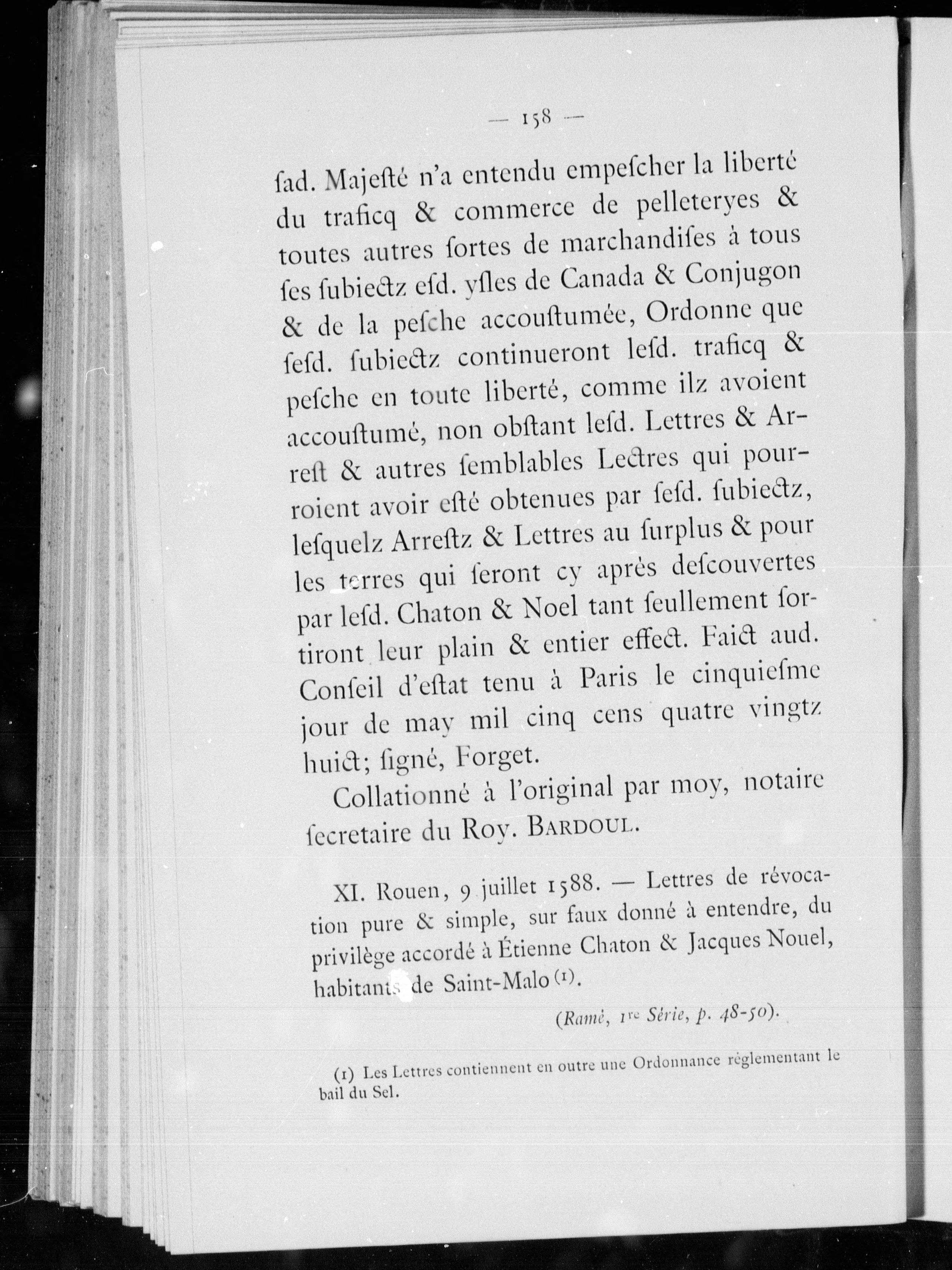 — 158 —

ſad. Majeſté n'a entendu empeſcher la liberté du traficq & commerce de pelleteryes & toutes autres ſortes de marchandiſes à tous ſes ſubiectz eſd. yſles de Canada & Conjugon & de la peſche accouſtumée, Ordonne que ſeſd. ſubiectz continueront leſd. traficq & peſche en toute liberté, comme ilz avoient accouſtumé, non obſtant leſd. Lettres & Arreſt & autres ſemblables Lectres qui pourroient avoir eſté obtenues par ſeſd. ſubiectz, leſquelz Arreſtz & Lettres au ſurplus & pour les terres qui ſeront cy après deſcouvertes par leſd. Chaton & Noel tant ſeullement ſortiront leur plain & entier effect. Faict aud. Conſeil d'eſtat tenu à Paris le cinquieſme jour de may mil cinq cens quatre vingtz huict; ſigné, Forget.

Collationné à l'original par moy, notaire ſecretaire du Roy. BARDOUL.

XI. Rouen, 9 juillet 1588. — Lettres de révocation pure & simple, sur faux donné à entendre, du privilège accordé à Étienne Chaton & Jacques Nouel, habitants de Saint-Malo (1).

(Ramé, 1re Série, p. 48-50).

(1) Les Lettres contiennent en outre une Ordonnance réglementant le bail du Sel.